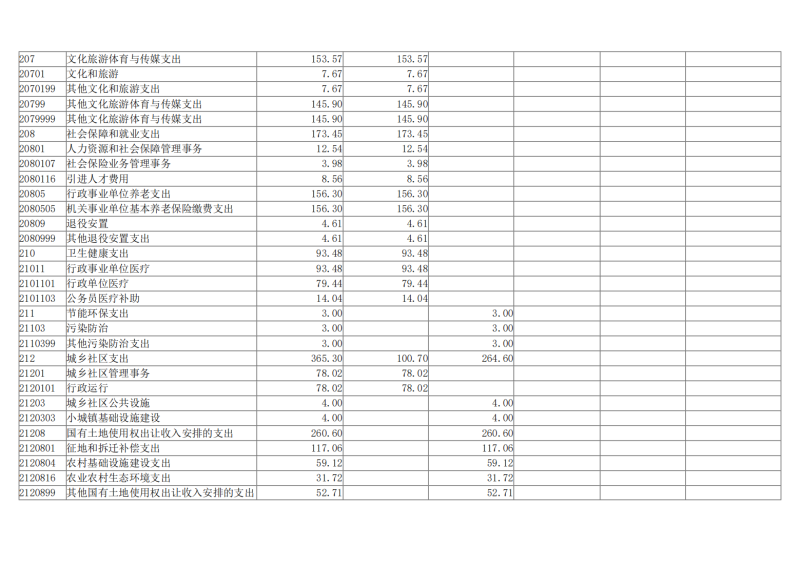 | | | | | | | | |
|---|---|---|---|---|---|---|---|
| 207 | 文化旅游体育与传媒支出 | 153.57 | 153.57 | | | | |
| 20701 | 文化和旅游 | 7.67 | 7.67 | | | | |
| 2070199 | 其他文化和旅游支出 | 7.67 | 7.67 | | | | |
| 20799 | 其他文化旅游体育与传媒支出 | 145.90 | 145.90 | | | | |
| 2079999 | 其他文化旅游体育与传媒支出 | 145.90 | 145.90 | | | | |
| 208 | 社会保障和就业支出 | 173.45 | 173.45 | | | | |
| 20801 | 人力资源和社会保障管理事务 | 12.54 | 12.54 | | | | |
| 2080107 | 社会保险业务管理事务 | 3.98 | 3.98 | | | | |
| 2080116 | 引进人才费用 | 8.56 | 8.56 | | | | |
| 20805 | 行政事业单位养老支出 | 156.30 | 156.30 | | | | |
| 2080505 | 机关事业单位基本养老保险缴费支出 | 156.30 | 156.30 | | | | |
| 20809 | 退役安置 | 4.61 | 4.61 | | | | |
| 2080999 | 其他退役安置支出 | 4.61 | 4.61 | | | | |
| 210 | 卫生健康支出 | 93.48 | 93.48 | | | | |
| 21011 | 行政事业单位医疗 | 93.48 | 93.48 | | | | |
| 2101101 | 行政单位医疗 | 79.44 | 79.44 | | | | |
| 2101103 | 公务员医疗补助 | 14.04 | 14.04 | | | | |
| 211 | 节能环保支出 | 3.00 | | 3.00 | | | |
| 21103 | 污染防治 | 3.00 | | 3.00 | | | |
| 2110399 | 其他污染防治支出 | 3.00 | | 3.00 | | | |
| 212 | 城乡社区支出 | 365.30 | 100.70 | 264.60 | | | |
| 21201 | 城乡社区管理事务 | 78.02 | 78.02 | | | | |
| 2120101 | 行政运行 | 78.02 | 78.02 | | | | |
| 21203 | 城乡社区公共设施 | 4.00 | | 4.00 | | | |
| 2120303 | 小城镇基础设施建设 | 4.00 | | 4.00 | | | |
| 21208 | 国有土地使用权出让收入安排的支出 | 260.60 | | 260.60 | | | |
| 2120801 | 征地和拆迁补偿支出 | 117.06 | | 117.06 | | | |
| 2120804 | 农村基础设施建设支出 | 59.12 | | 59.12 | | | |
| 2120816 | 农业农村生态环境支出 | 31.72 | | 31.72 | | | |
| 2120899 | 其他国有土地使用权出让收入安排的支出 | 52.71 | | 52.71 | | | |